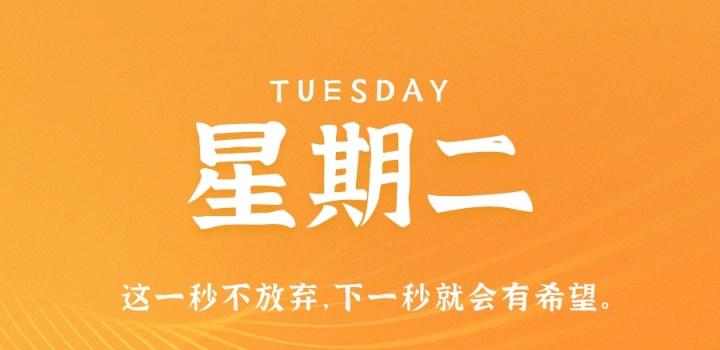 TUESDAY
星期二

这一秒不放弃,下一秒就会有希望。